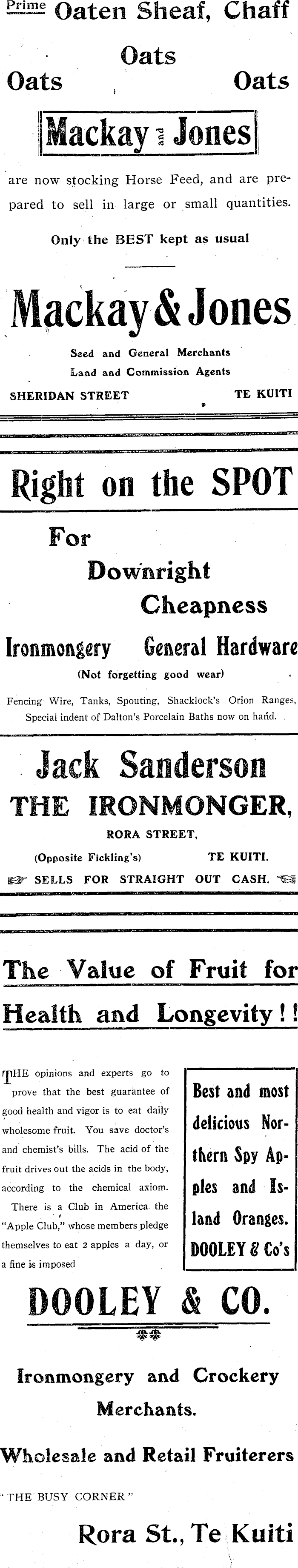 Prime Oaten Sheaf, Chaff

Oats

Oats Oats

Mackay and Jones

are now stocking Horse Feed, and are prepared to sell in large or small quantities.

Only the BEST kept as usual

Mackay & Jones

Seed and General Merchants
Land and Commission Agents

SHERIDAN STREET TE KUITI

Right on the SPOT

For
Downright
Cheapness

Ironmongery General Hardware

(Not forgetting good wear)

Fencing Wire, Tanks, Spouting, Shacklock's Orion Ranges, Special indent of Dalton's Porcelain Baths now on hand.

Jack Sanderson
THE IRONMONGER,

RORA STREET,

(Opposite Fickling's) TE KUITI.

SELLS FOR STRAIGHT OUT CASH.

The Value of Fruit for Health and Longevity!!

THE opinions and experts go to prove that the best guarantee of good health and vigor is to eat daily wholesome fruit. You save doctor's and chemist's bills. The acid of the fruit drives out the acids in the body, according to the chemical axiom. There is a Club in America the "Apple Club," whose members pledge themselves to eat 2 apples a day, or a fine is imposed

Best and most delicious Northern Spy Apples and Island Oranges. DOOLEY & Co's

DOOLEY & CO.

Ironmongery and Crockery Merchants.

Wholesale and Retail Fruiterers

"THE BUSY CORNER"

Rora St., Te Kuiti